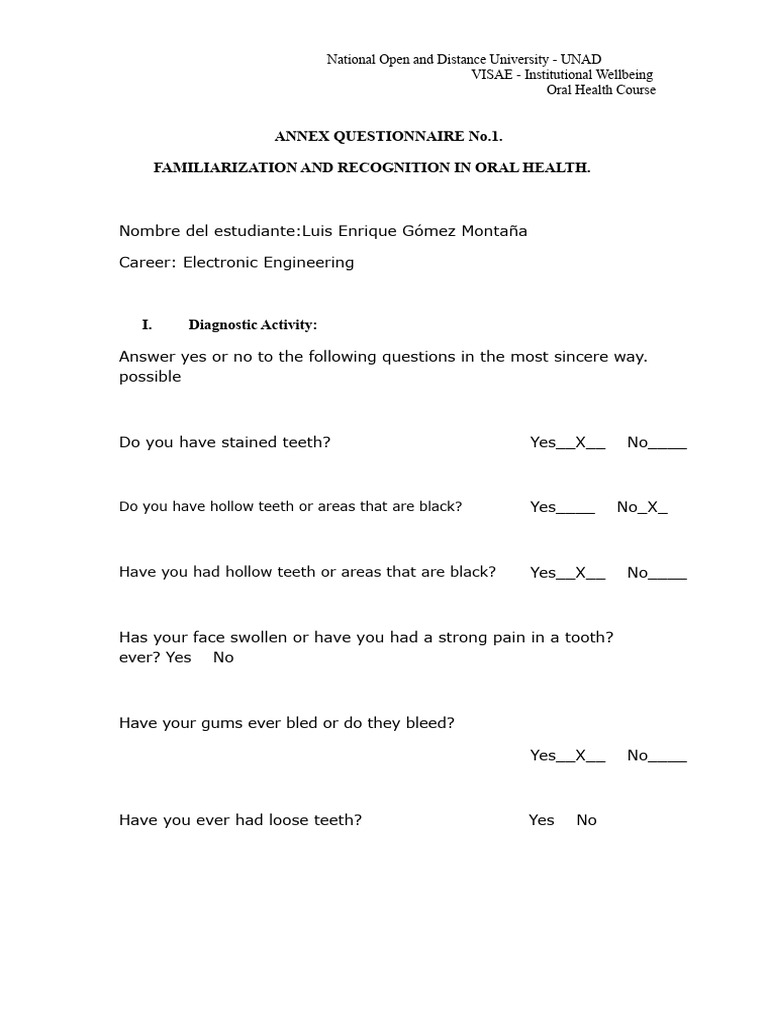 National Open and Distance University - UNAD
VISAE - Institutional Wellbeing
Oral Health Course

ANNEX QUESTIONNAIRE No.1.

FAMILIARIZATION AND RECOGNITION IN ORAL HEALTH.

Nombre del estudiante:Luis Enrique Gómez Montaña

Career: Electronic Engineering

I. Diagnostic Activity:

Answer yes or no to the following questions in the most sincere way. possible

Do you have stained teeth? Yes__X__ No_____

Do you have hollow teeth or areas that are black? Yes_____ No_X_

Have you had hollow teeth or areas that are black? Yes__X__ No_____

Has your face swollen or have you had a strong pain in a tooth? ever? Yes No

Have your gums ever bled or do they bleed?

Yes__X__ No_____

Have you ever had loose teeth? Yes No